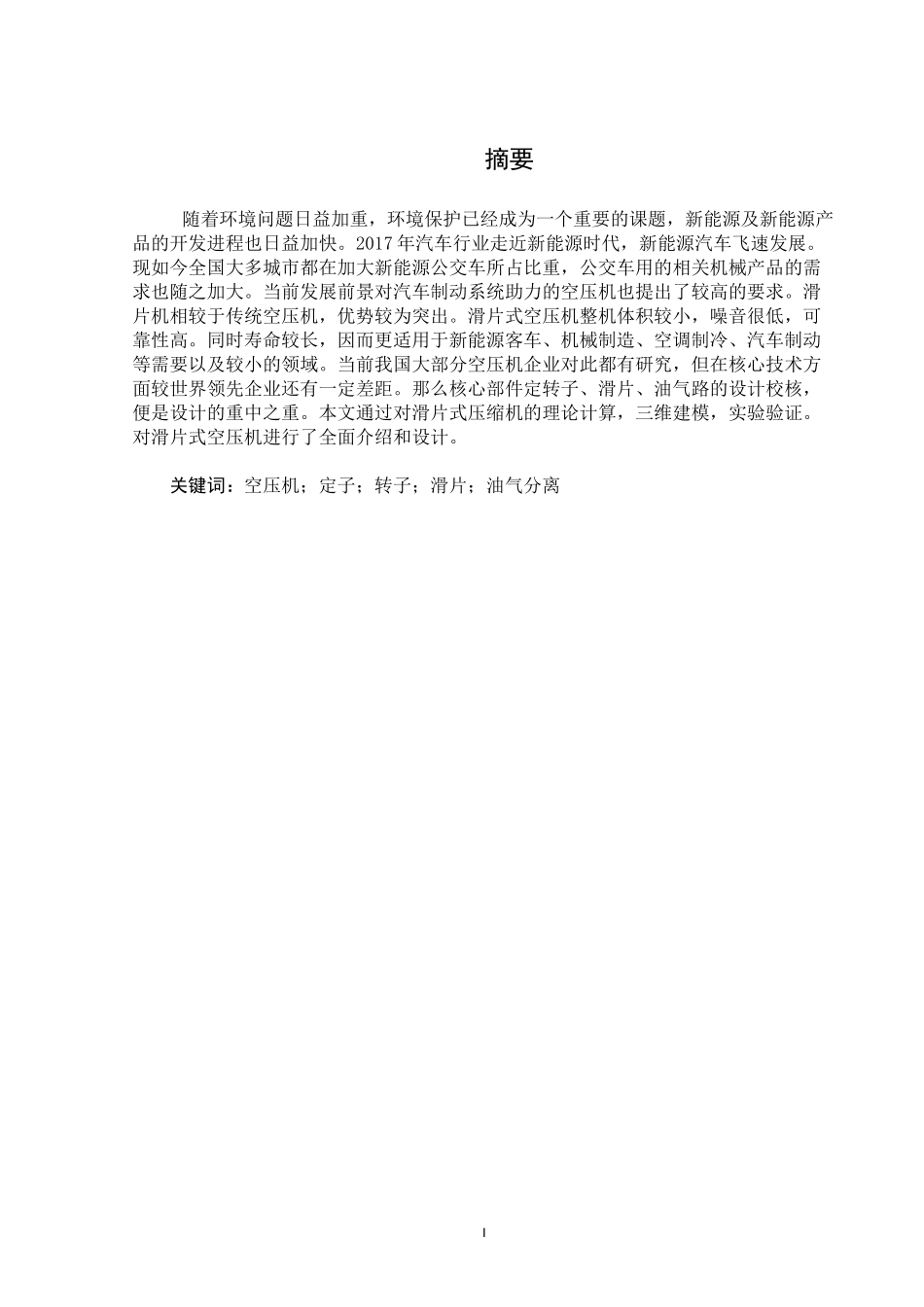 摘要

随着环境问题日益加重，环境保护已经成为一个重要的课题，新能源及新能源产品的开发进程也日益加快。2017年汽车行业走近新能源时代，新能源汽车飞速发展。现如今全国大多城市都在加大新能源公交车所占比重，公交车用的相关机械产品的需求也随之加大。当前发展前景对汽车制动系统助力的空压机也提出了较高的要求。滑片机相较于传统空压机，优势较为突出。滑片式空压机整机体积较小，噪音很低，可靠性高。同时寿命较长，因而更适用于新能源客车、机械制造、空调制冷、汽车制动等需要以及较小的领域。当前我国大部分空压机企业对此都有研究，但在核心技术方面较世界领先企业还有一定差距。那么核心部件定转子、滑片、油气路的设计校核，便是设计的重中之重。本文通过对滑片式压缩机的理论计算，三维建模，实验验证。对滑片式空压机进行了全面介绍和设计。

关键词：空压机；定子；转子；滑片；油气分离

I